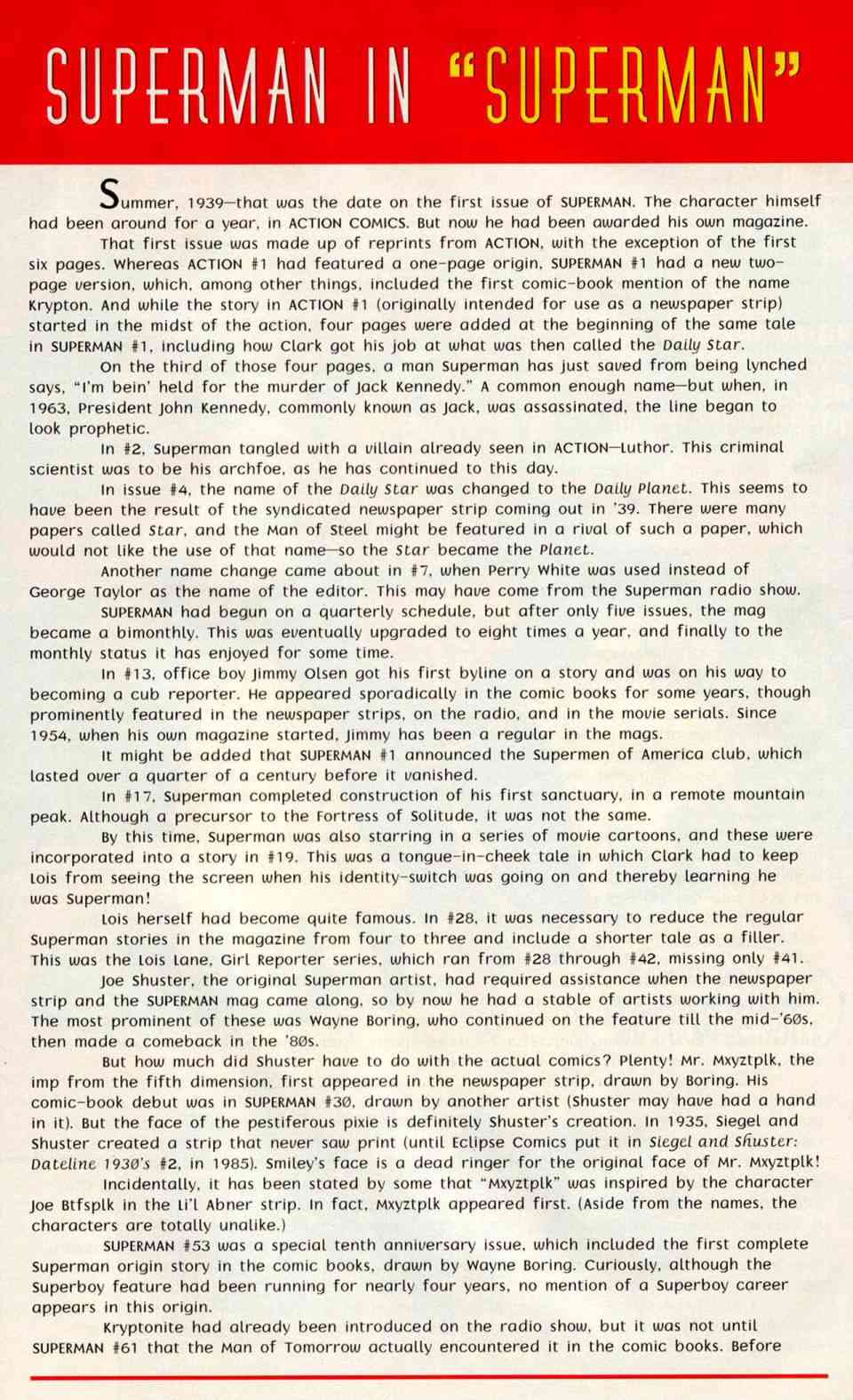 SUPERMAN IN "SUPERMAN"

Summer, 1939—that was the date on the first issue of SUPERMAN. The character himself had been around for a year, in ACTION COMICS. But now he had been awarded his own magazine.

That first issue was made up of reprints from ACTION, with the exception of the first six pages. Whereas ACTION #1 had featured a one-page origin, SUPERMAN #1 had a new two-page version, which, among other things, included the first comic-book mention of the name Krypton. And while the story in ACTION #1 (originally intended for use as a newspaper strip) started in the midst of the action, four pages were added at the beginning of the same tale in SUPERMAN #1, including how Clark got his job at what was then called the Daily Star.

On the third of those four pages, a man Superman has just saved from being lynched says, "I'm bein' held for the murder of Jack Kennedy." A common enough name—but when, in 1963, President John Kennedy, commonly known as Jack, was assassinated, the line began to look prophetic.

In #2, Superman tangled with a villain already seen in ACTION—Luthor. This criminal scientist was to be his archfoe, as he has continued to this day.

In issue #4, the name of the Daily Star was changed to the Daily Planet. This seems to have been the result of the syndicated newspaper strip coming out in '39. There were many papers called Star, and the Man of Steel might be featured in a rival of such a paper, which would not like the use of that name—so the Star became the Planet.

Another name change came about in #7, when Perry White was used instead of George Taylor as the name of the editor. This may have come from the Superman radio show.

SUPERMAN had begun on a quarterly schedule, but after only five issues, the mag became a bimonthly. This was eventually upgraded to eight times a year, and finally to the monthly status it has enjoyed for some time.

In #13, office boy Jimmy Olsen got his first byline on a story and was on his way to becoming a cub reporter. He appeared sporadically in the comic books for some years, though prominently featured in the newspaper strips, on the radio, and in the movie serials. Since 1954, when his own magazine started, Jimmy has been a regular in the mags.

It might be added that SUPERMAN #1 announced the Supermen of America club, which lasted over a quarter of a century before it vanished.

In #17, Superman completed construction of his first sanctuary, in a remote mountain peak. Although a precursor to the Fortress of Solitude, it was not the same.

By this time, Superman was also starring in a series of movie cartoons, and these were incorporated into a story in #19. This was a tongue-in-cheek tale in which Clark had to keep Lois from seeing the screen when his identity-switch was going on and thereby learning he was Superman!

Lois herself had become quite famous. In #28, it was necessary to reduce the regular Superman stories in the magazine from four to three and include a shorter tale as a filler. This was the Lois Lane, Girl Reporter series, which ran from #28 through #42, missing only #41.

Joe Shuster, the original Superman artist, had required assistance when the newspaper strip and the SUPERMAN mag came along, so by now he had a stable of artists working with him. The most prominent of these was Wayne Boring, who continued on the feature till the mid-'60s, then made a comeback in the '80s.

But how much did Shuster have to do with the actual comics? Plenty! Mr. Mxyztplk, the imp from the fifth dimension, first appeared in the newspaper strip, drawn by Boring. His comic-book debut was in SUPERMAN #30, drawn by another artist (Shuster may have had a hand in it). But the face of the pestiferous pixie is definitely Shuster's creation. In 1935, Siegel and Shuster created a strip that never saw print (until Eclipse Comics put it in Siegel and Shuster: Dateline 1930's #2, in 1985). Smiley's face is a dead ringer for the original face of Mr. Mxyztplk!

Incidentally, it has been stated by some that "Mxyztplk" was inspired by the character Joe Btfsplk in the Li'l Abner strip. In fact, Mxyztplk appeared first. (Aside from the names, the characters are totally unalike.)

SUPERMAN #53 was a special tenth anniversary issue, which included the first complete Superman origin story in the comic books, drawn by Wayne Boring. Curiously, although the Superboy feature had been running for nearly four years, no mention of a Superboy career appears in this origin.

Kryptonite had already been introduced on the radio show, but it was not until SUPERMAN #61 that the Man of Tomorrow actually encountered it in the comic books. Before